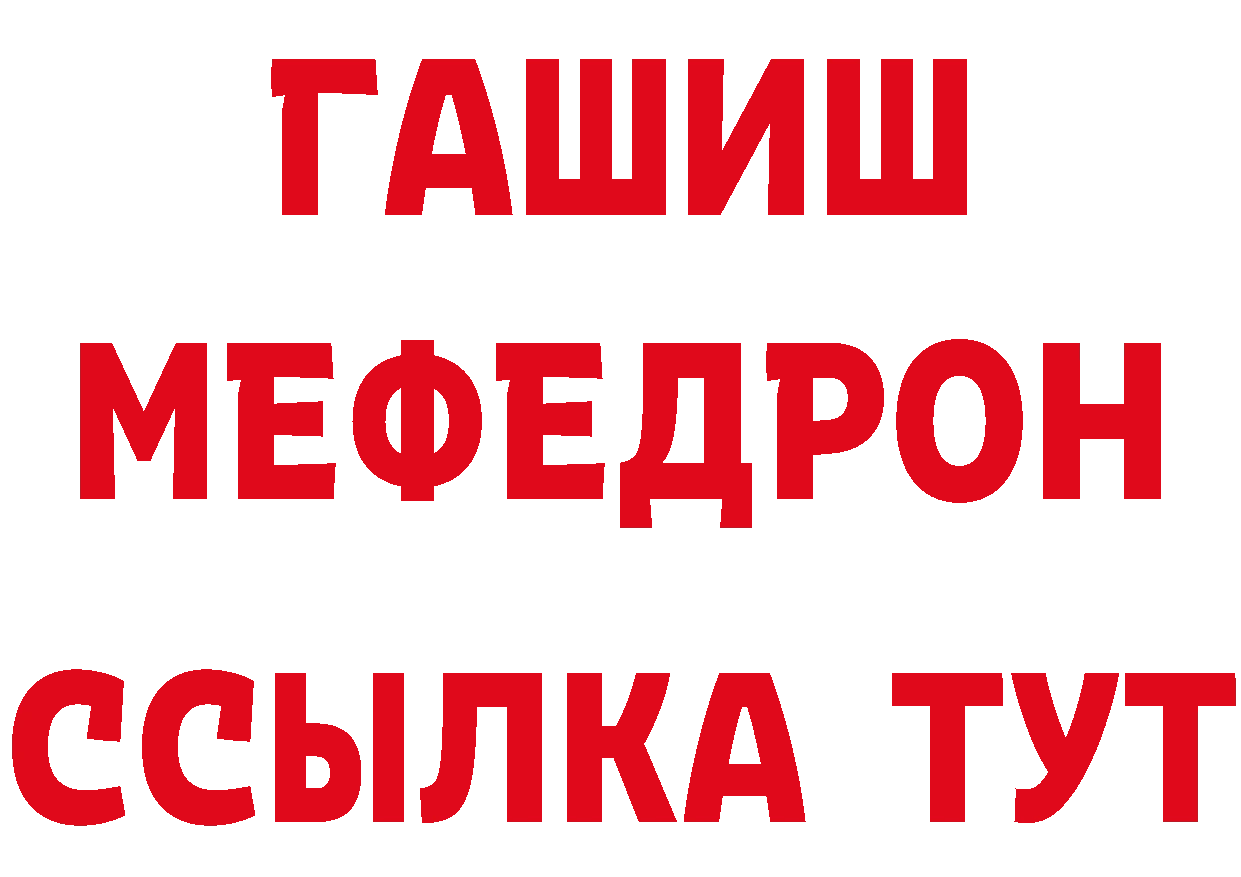 ГАШИШ
МЕФЕДРОН
ССЫЛКА ТУТ